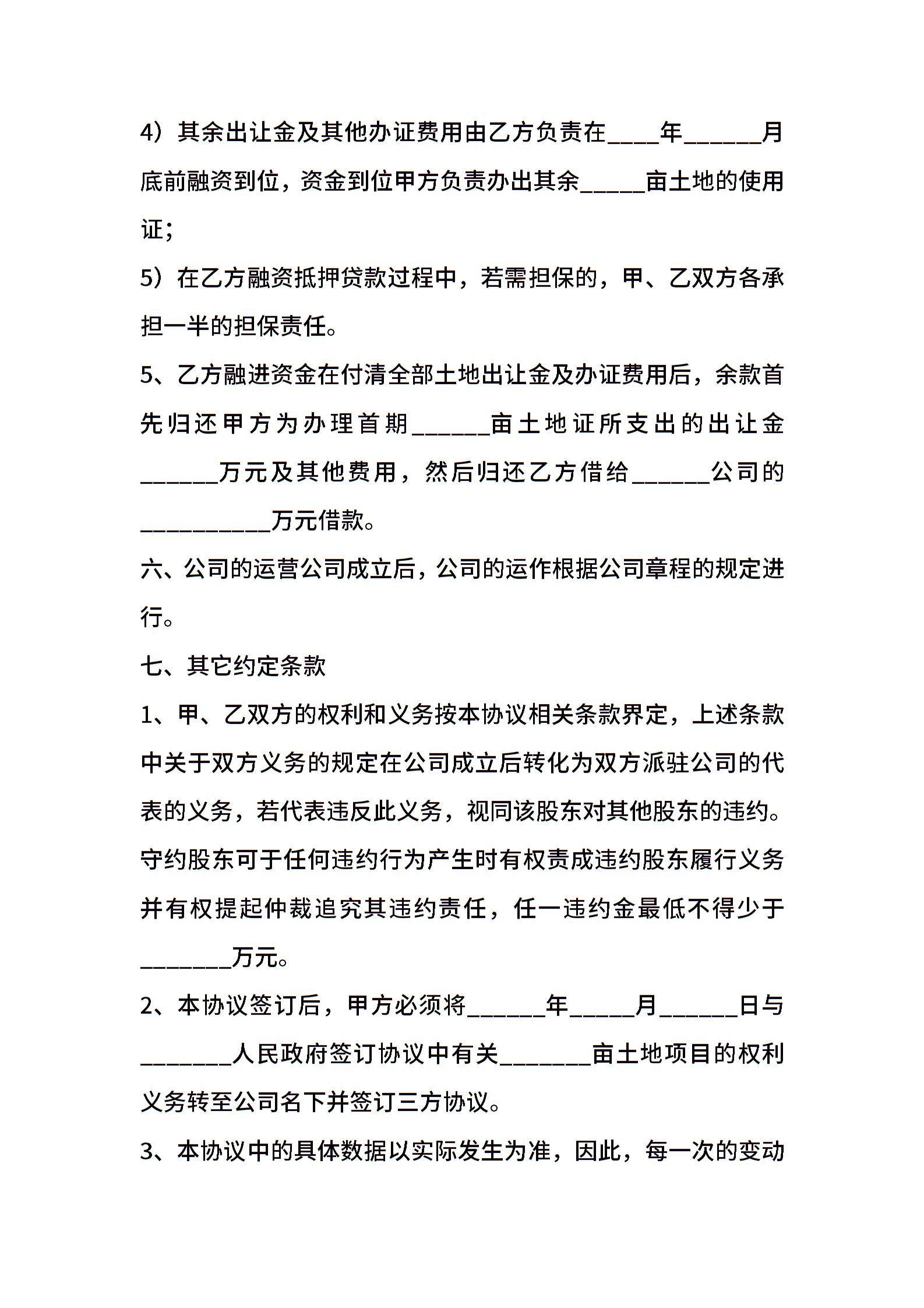 4）其余出让金及其他办证费用由乙方负责在____年______月底前融资到位，资金到位甲方负责办出其余_____亩土地的使用证；

5）在乙方融资抵押贷款过程中，若需担保的，甲、乙双方各承担一半的担保责任。

5、乙方融进资金在付清全部土地出让金及办证费用后，余款首先归还甲方为办理首期______亩土地证所支出的出让金______万元及其他费用，然后归还乙方借给______公司的__________万元借款。

六、公司的运营公司成立后，公司的运作根据公司章程的规定进行。

七、其它约定条款

1、甲、乙双方的权利和义务按本协议相关条款界定，上述条款中关于双方义务的规定在公司成立后转化为双方派驻公司的代表的义务，若代表违反此义务，视同该股东对其他股东的违约。守约股东可于任何违约行为产生时有权责成违约股东履行义务并有权提起仲裁追究其违约责任，任一违约金最低不得少于_______万元。

2、本协议签订后，甲方必须将______年_____月______日与_______人民政府签订协议中有关_______亩土地项目的权利义务转至公司名下并签订三方协议。

3、本协议中的具体数据以实际发生为准，因此，每一次的变动